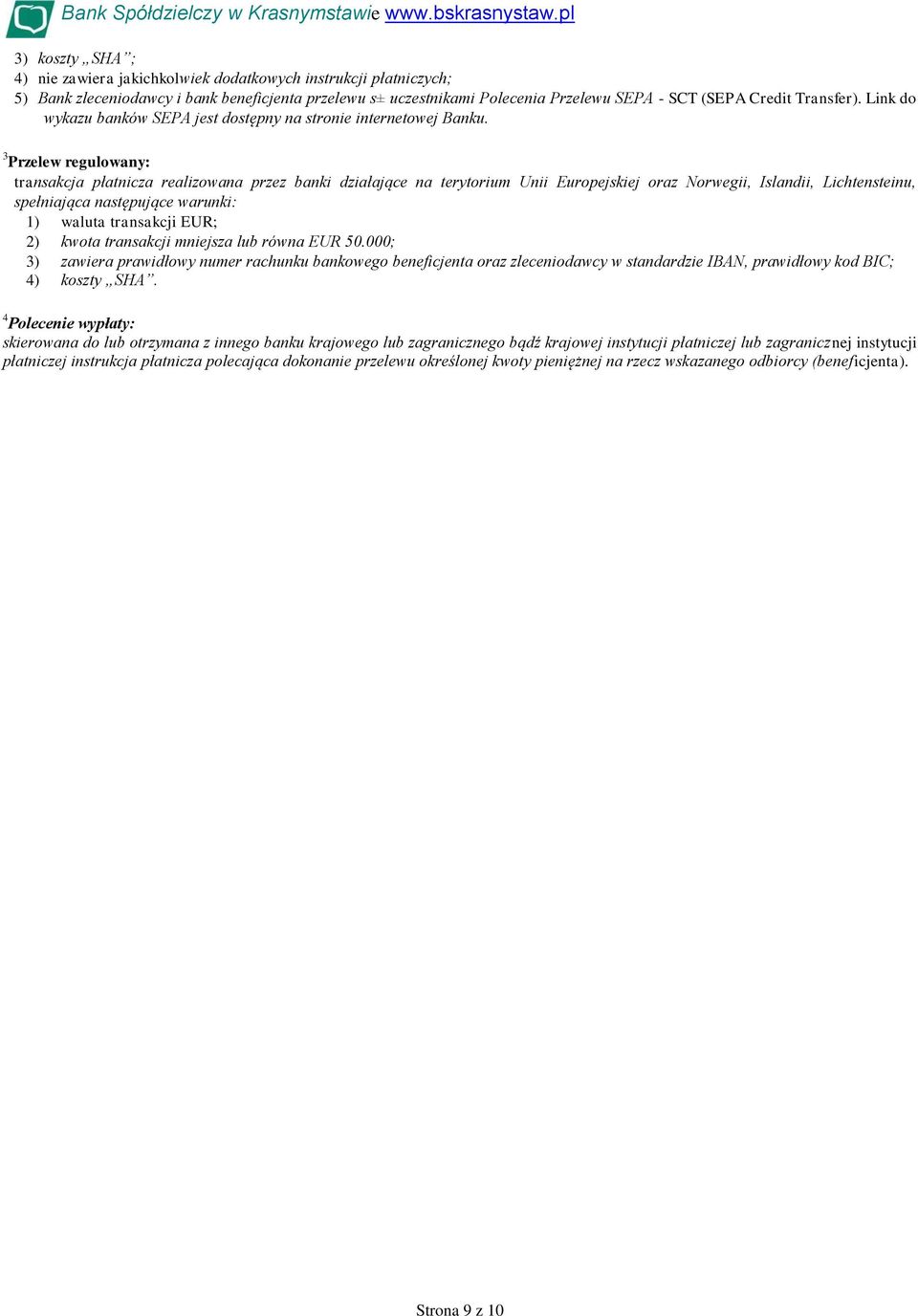 Bank Spółdzielczy w Krasnymstawie www.bskrasnystaw.pl

3) koszty „SHA”;
4) nie zawiera jakichkolwiek dodatkowych instrukcji płatniczych;
5) Bank zleceniodawcy i bank beneficjenta przelewu s± uczestnikami Polecenia Przelewu SEPA - SCT (SEPA Credit Transfer). Link do wykazu banków SEPA jest dostępny na stronie internetowej Banku.

$^3$Przelew regulowany:
transakcja płatnicza realizowana przez banki działające na terytorium Unii Europejskiej oraz Norwegii, Islandii, Lichtensteinu, spełniająca następujące warunki:
1) waluta transakcji EUR;
2) kwota transakcji mniejsza lub równa EUR 50.000;
3) zawiera prawidłowy numer rachunku bankowego beneficjenta oraz zleceniodawcy w standardzie IBAN, prawidłowy kod BIC;
4) koszty „SHA”.

$^4$Polecenie wypłaty:
skierowana do lub otrzymana z innego banku krajowego lub zagranicznego bądź krajowej instytucji płatniczej lub zagranicznej instytucji płatniczej instrukcja płatnicza polecająca dokonanie przelewu określonej kwoty pieniężnej na rzecz wskazanego odbiorcy (beneficjenta).

Strona 9 z 10